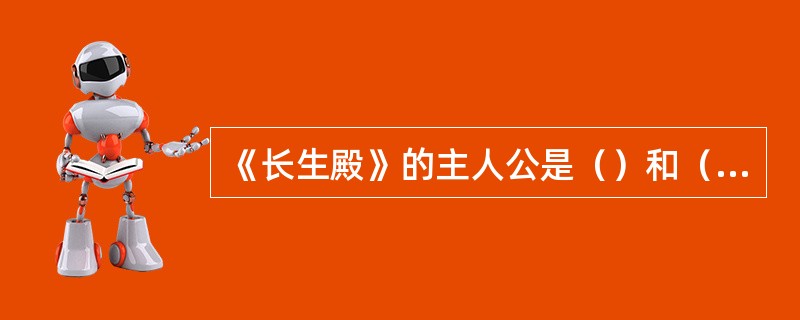 《长生殿》的主人公是（）和（...